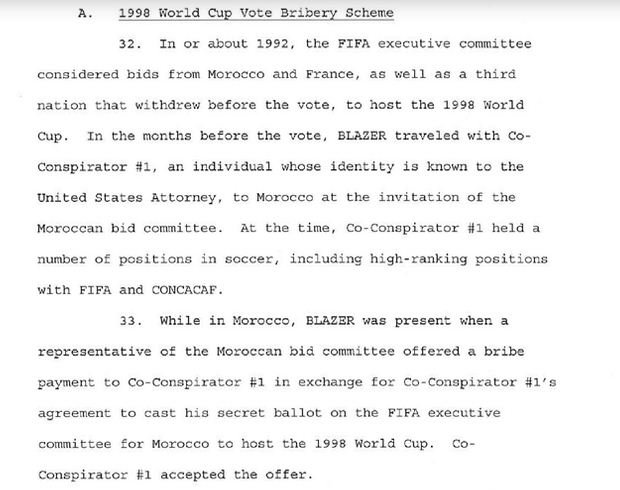 A. 1998 World Cup Vote Bribery Scheme

32. In or about 1992, the FIFA executive committee considered bids from Morocco and France, as well as a third nation that withdrew before the vote, to host the 1998 World Cup. In the months before the vote, BLAZER traveled with Co-Conspirator #1, an individual whose identity is known to the United States Attorney, to Morocco at the invitation of the Moroccan bid committee. At the time, Co-Conspirator #1 held a number of positions in soccer, including high-ranking positions with FIFA and CONCACAF.

33. While in Morocco, BLAZER was present when a representative of the Moroccan bid committee offered a bribe payment to Co-Conspirator #1 in exchange for Co-Conspirator #1's agreement to cast his secret ballot on the FIFA executive committee for Morocco to host the 1998 World Cup. Co-Conspirator #1 accepted the offer.